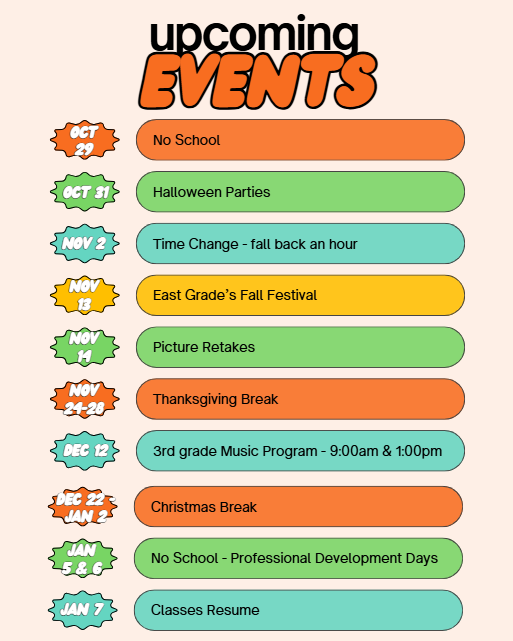 upcoming
EVENTS

OCT 29
No School

OCT 31
Halloween Parties

NOV 2
Time Change - fall back an hour

NOV 13
East Grade's Fall Festival

NOV 14
Picture Retakes

NOV 24-28
Thanksgiving Break

DEC 12
3rd grade Music Program - 9:00am & 1:00pm

DEC 22 - JAN 2
Christmas Break

JAN 5 & 6
No School - Professional Development Days

JAN 7
Classes Resume